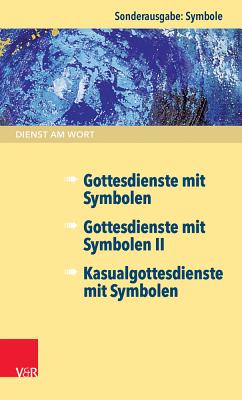 Sonderausgabe: Symbole

DIENST AM WORT

Gottesdienste mit Symbolen

Gottesdienste mit Symbolen II

Kasualgottesdienste mit Symbolen

V&R